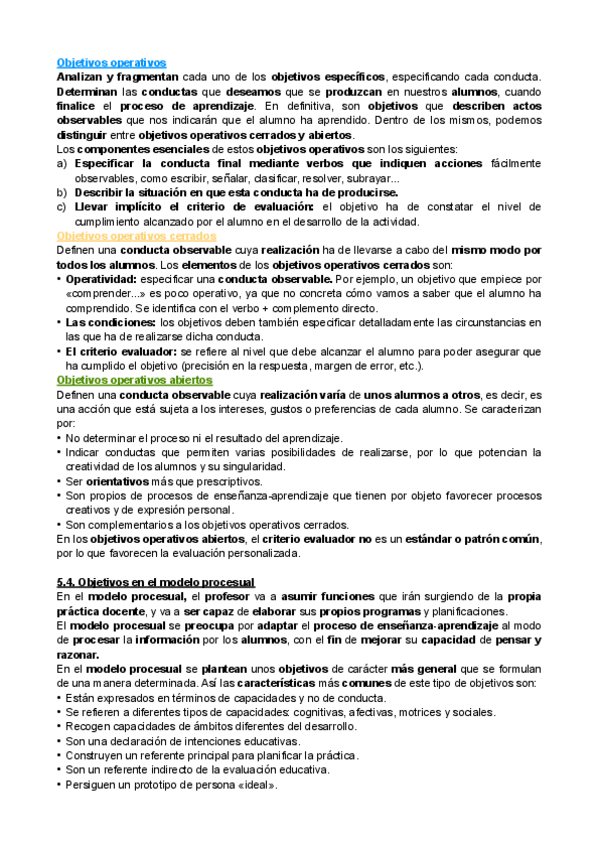 Objetivos operativos
Analizan y fragmentan cada uno de los objetivos específicos, especificando cada conducta. Determinan las conductas que deseamos que se produzcan en nuestros alumnos, cuando finalice el proceso de aprendizaje. En definitiva, son objetivos que describen actos observables que nos indicarán que el alumno ha aprendido. Dentro de los mismos, podemos distinguir entre objetivos operativos cerrados y abiertos.
Los componentes esenciales de estos objetivos operativos son los siguientes:
a) Especificar la conducta final mediante verbos que indiquen acciones fácilmente observables, como escribir, señalar, clasificar, resolver, subrayar...
b) Describir la situación en que esta conducta ha de producirse.
c) Llevar implícito el criterio de evaluación: el objetivo ha de constatar el nivel de cumplimiento alcanzado por el alumno en el desarrollo de la actividad.
Objetivos operativos cerrados
Definen una conducta observable cuya realización ha de llevarse a cabo del mismo modo por todos los alumnos. Los elementos de los objetivos operativos cerrados son:
• Operatividad: especificar una conducta observable. Por ejemplo, un objetivo que empiece por «comprender...» es poco operativo, ya que no concreta cómo vamos a saber que el alumno ha comprendido. Se identifica con el verbo + complemento directo.
• Las condiciones: los objetivos deben también especificar detalladamente las circunstancias en las que ha de realizarse dicha conducta.
• El criterio evaluador: se refiere al nivel que debe alcanzar el alumno para poder asegurar que ha cumplido el objetivo (precisión en la respuesta, margen de error, etc.).
Objetivos operativos abiertos
Definen una conducta observable cuya realización varía de unos alumnos a otros, es decir, es una acción que está sujeta a los intereses, gustos o preferencias de cada alumno. Se caracterizan por:
• No determinar el proceso ni el resultado del aprendizaje.
• Indicar conductas que permiten varias posibilidades de realizarse, por lo que potencian la creatividad de los alumnos y su singularidad.
• Ser orientativos más que prescriptivos.
• Son propios de procesos de enseñanza-aprendizaje que tienen por objeto favorecer procesos creativos y de expresión personal.
• Son complementarios a los objetivos operativos cerrados.
En los objetivos operativos abiertos, el criterio evaluador no es un estándar o patrón común, por lo que favorecen la evaluación personalizada.

5.4. Objetivos en el modelo procesual
En el modelo procesual, el profesor va a asumir funciones que irán surgiendo de la propia práctica docente, y va a ser capaz de elaborar sus propios programas y planificaciones.
El modelo procesual se preocupa por adaptar el proceso de enseñanza-aprendizaje al modo de procesar la información por los alumnos, con el fin de mejorar su capacidad de pensar y razonar.
En el modelo procesual se plantean unos objetivos de carácter más general que se formulan de una manera determinada. Así las características más comunes de este tipo de objetivos son:
• Están expresados en términos de capacidades y no de conducta.
• Se refieren a diferentes tipos de capacidades: cognitivas, afectivas, motrices y sociales.
• Recogen capacidades de ámbitos diferentes del desarrollo.
• Son una declaración de intenciones educativas.
• Construyen un referente principal para planificar la práctica.
• Son un referente indirecto de la evaluación educativa.
• Persiguen un prototipo de persona «ideal».